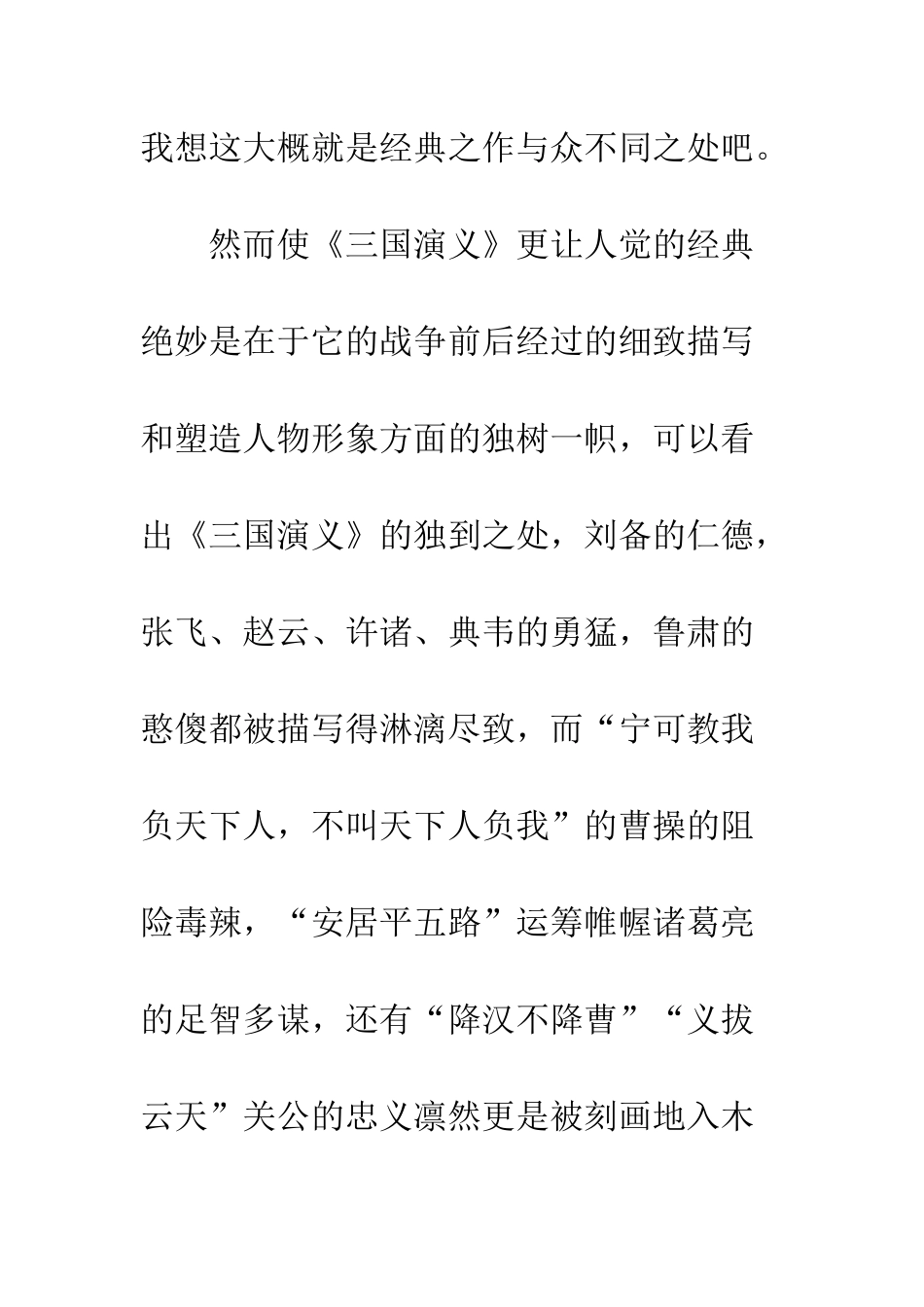 我想这大概就是经典之作与众不同之处吧。

然而使《三国演义》更让人觉的经典绝妙是在于它的战争前后经过的细致描写和塑造人物形象方面的独树一帜，可以看出《三国演义》的独到之处，刘备的仁德，张飞、赵云、许诸、典韦的勇猛，鲁肃的憨傻都被描写得淋漓尽致，而“宁可教我负天下人，不叫天下人负我”的曹操的阻险毒辣，“安居平五路”运筹帷幄诸葛亮的足智多谋，还有“降汉不降曹”“义拔云天”关公的忠义凛然更是被刻画地入木